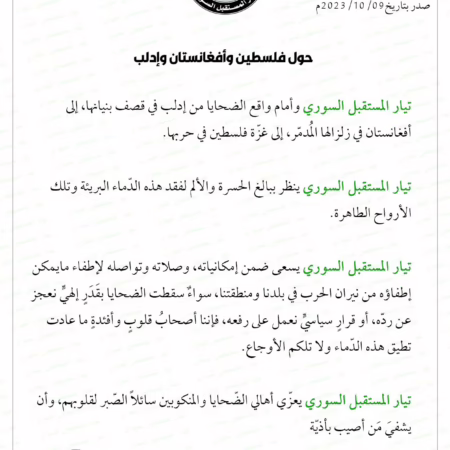 صدر بتاريخ 09/ 10/ 2023م

حول فلسطين وأفغانستان وإدلب

تيار المستقبل السوري وأمام واقع الضحايا من إدلب في قصف بنيانها، إلى أفغانستان في زلزالها المُدمّر، إلى غزّة فلسطين في حربها.

تيار المستقبل السوري ينظر ببالغ الحسرة والألم لفقد هذه الدّماء البريئة وتلك الأرواح الطاهرة.

تيار المستقبل السوري يسعى ضمن إمكانياته، وصلاته وتواصله لإطفاء مايمكن إطفاؤه من نيران الحرب في بلدنا ومنطقتنا، سواءٌ سقطت الضحايا بقَدَرٍ إلهيٍّ نعجز عن ردّه، أو قرارٍ سياسيٍّ نعمل على رفعه، فإننا أصحابُ قلوبٍ وأفئدةٍ ما عادت تطيق هذه الدّماء ولا تلكم الأوجاع.

تيار المستقبل السوري يعزّي أهالي الضّحايا والمنكوبين سائلاً الصّبر لقلوبهم، وأن يشفيَ مَن أصيب بأذيّة